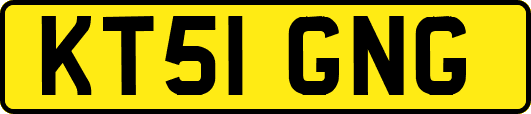 KT51 GNG